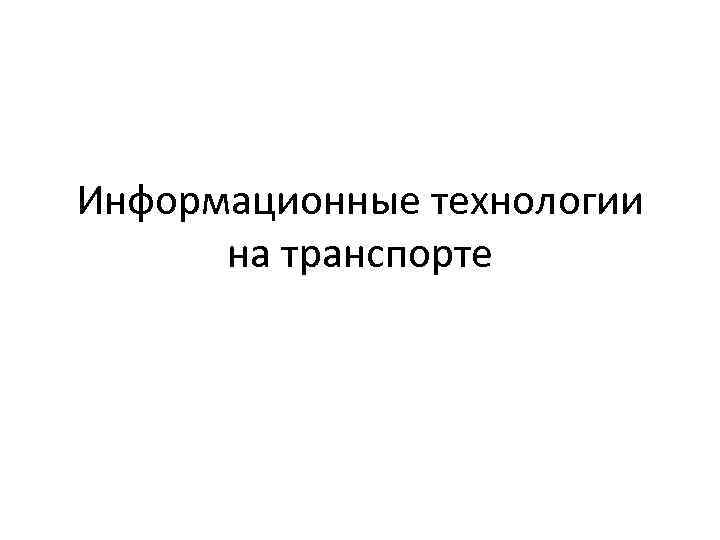 Информационные технологии на транспорте